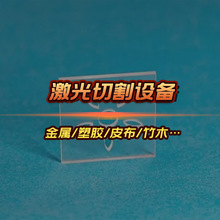 激光切割设备

金属/塑胶/皮布/竹木…